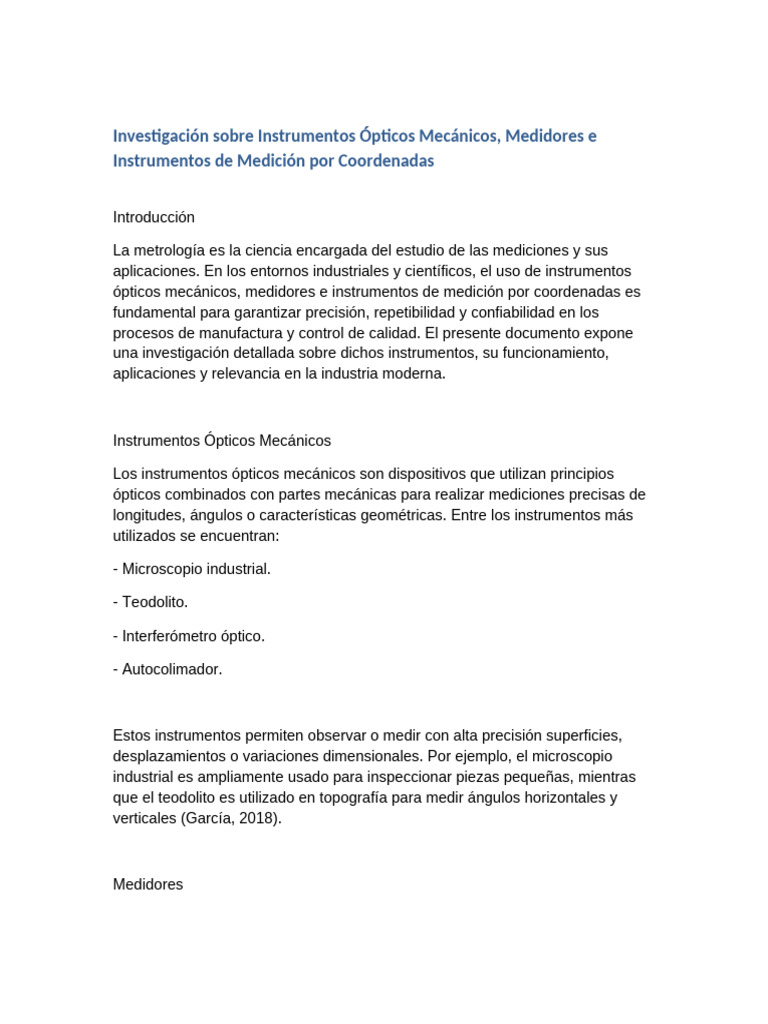 Investigación sobre Instrumentos Ópticos Mecánicos, Medidores e Instrumentos de Medición por Coordenadas

Introducción

La metrología es la ciencia encargada del estudio de las mediciones y sus aplicaciones. En los entornos industriales y científicos, el uso de instrumentos ópticos mecánicos, medidores e instrumentos de medición por coordenadas es fundamental para garantizar precisión, repetibilidad y confiabilidad en los procesos de manufactura y control de calidad. El presente documento expone una investigación detallada sobre dichos instrumentos, su funcionamiento, aplicaciones y relevancia en la industria moderna.

Instrumentos Ópticos Mecánicos

Los instrumentos ópticos mecánicos son dispositivos que utilizan principios ópticos combinados con partes mecánicas para realizar mediciones precisas de longitudes, ángulos o características geométricas. Entre los instrumentos más utilizados se encuentran:

- Microscopio industrial.

- Teodolito.

- Interferómetro óptico.

- Autocolimador.

Estos instrumentos permiten observar o medir con alta precisión superficies, desplazamientos o variaciones dimensionales. Por ejemplo, el microscopio industrial es ampliamente usado para inspeccionar piezas pequeñas, mientras que el teodolito es utilizado en topografía para medir ángulos horizontales y verticales (García, 2018).

Medidores